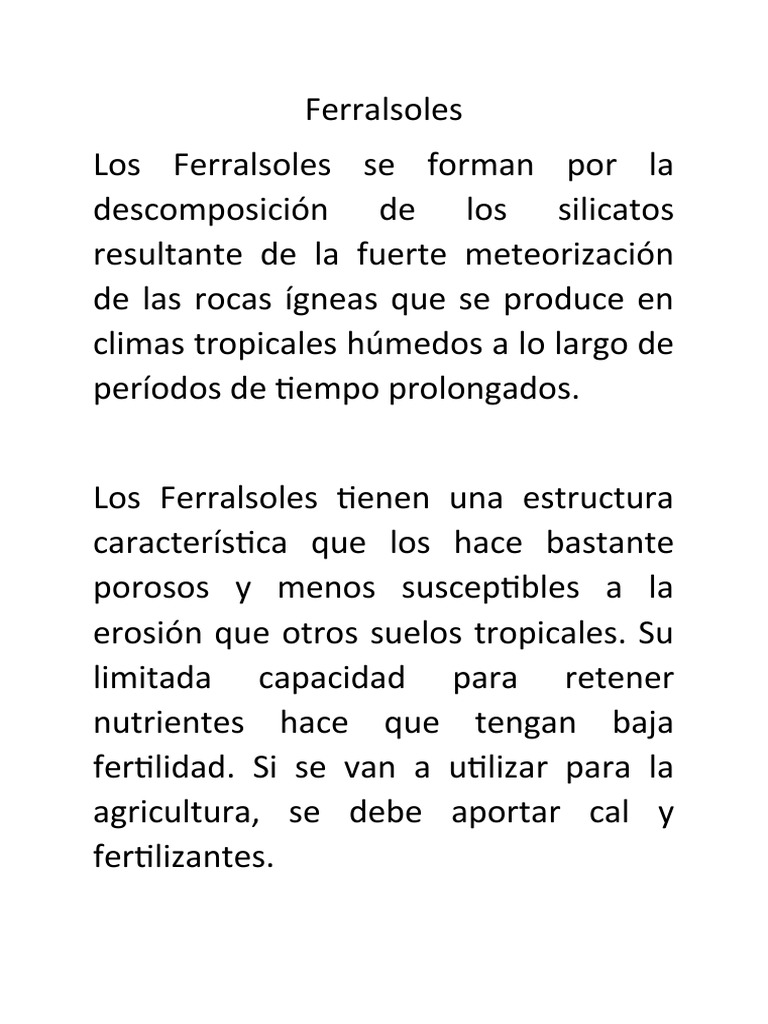 Ferralsoles

Los Ferralsoles se forman por la descomposición de los silicatos resultante de la fuerte meteorización de las rocas ígneas que se produce en climas tropicales húmedos a lo largo de períodos de tiempo prolongados.

Los Ferralsoles tienen una estructura característica que los hace bastante porosos y menos susceptibles a la erosión que otros suelos tropicales. Su limitada capacidad para retener nutrientes hace que tengan baja fertilidad. Si se van a utilizar para la agricultura, se debe aportar cal y fertilizantes.